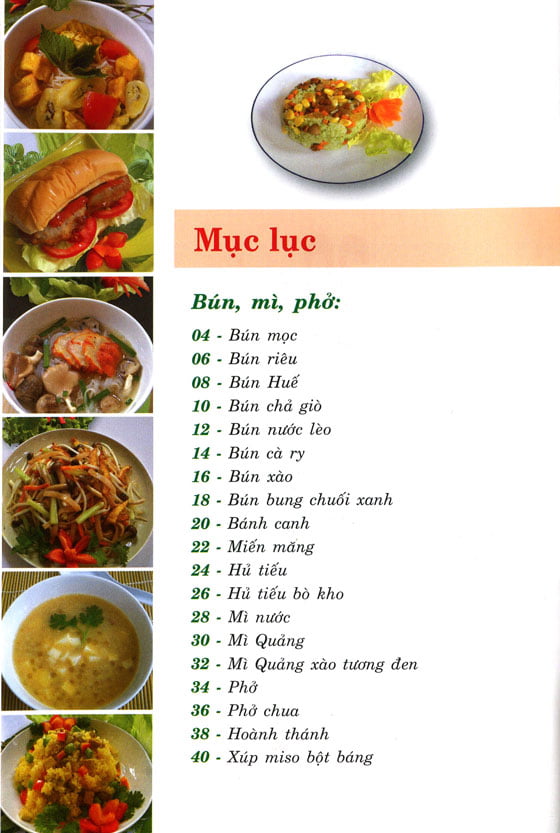 Mục lục

Bún, mì, phở:

04 - Bún mọc
06 - Bún riêu
08 - Bún Huế
10 - Bún chả giò
12 - Bún nước lèo
14 - Bún cà ry
16 - Bún xào
18 - Bún bung chuối xanh
20 - Bánh canh
22 - Miến măng
24 - Hủ tiếu
26 - Hủ tiếu bò kho
28 - Mì nước
30 - Mì Quảng
32 - Mì Quảng xào tương đen
34 - Phở
36 - Phở chua
38 - Hoành thánh
40 - Xúp miso bột báng